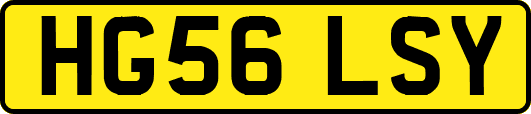 HG56 LSY